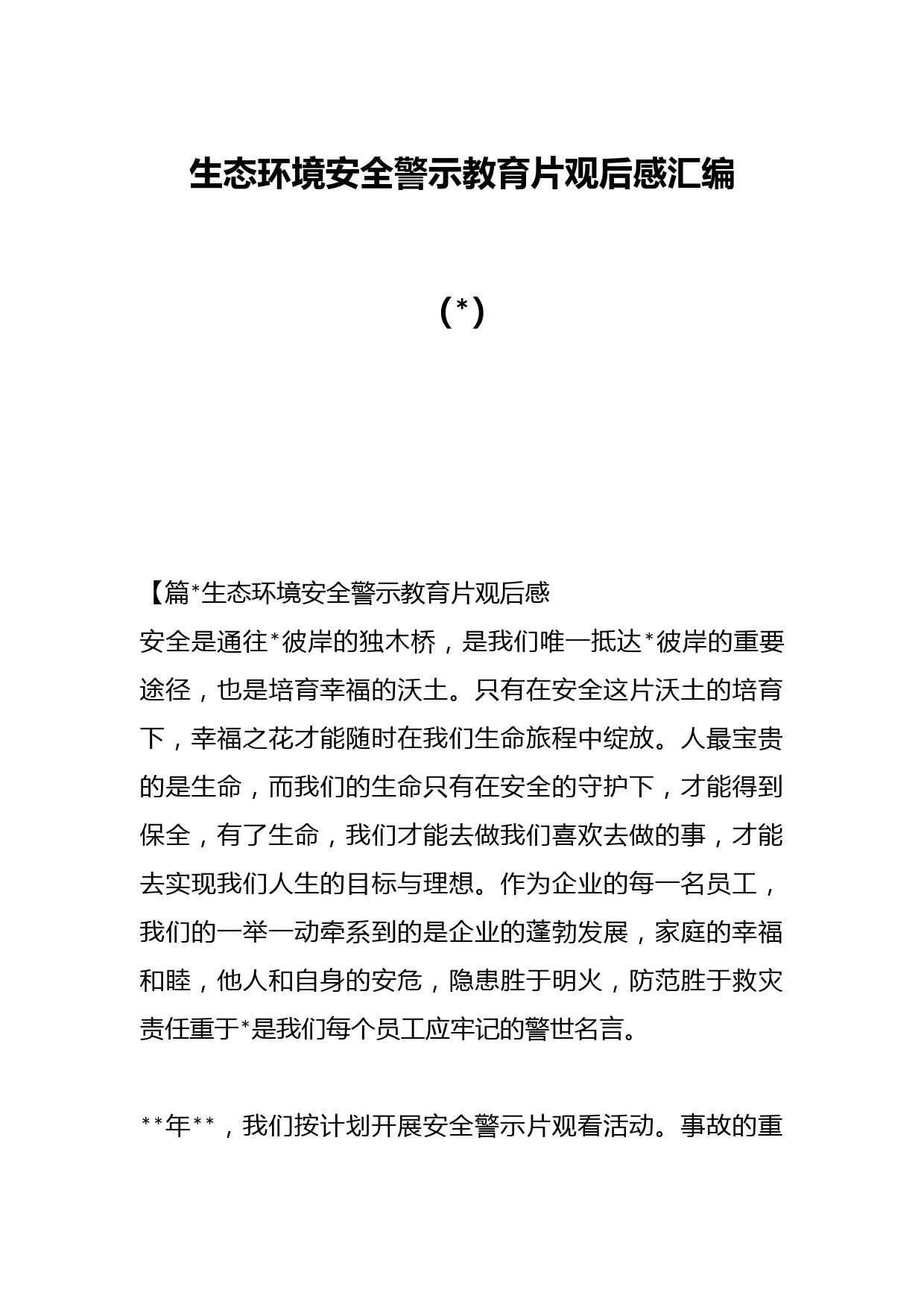 生态环境安全警示教育片观后感汇编

（*）

【篇*生态环境安全警示教育片观后感

安全是通往*彼岸的独木桥，是我们唯一抵达*彼岸的重要途径，也是培育幸福的沃土。只有在安全这片沃土的培育下，幸福之花才能随时在我们生命旅程中绽放。人最宝贵的是生命，而我们的生命只有在安全的守护下，才能得到保全，有了生命，我们才能去做我们喜欢去做的事，才能去实现我们人生的目标与理想。作为企业的每一名员工，我们的一举一动牵系到的是企业的蓬勃发展，家庭的幸福和睦，他人和自身的安危，隐患胜于明火，防范胜于救灾责任重于*是我们每个员工应牢记的警世名言。

**年**，我们按计划开展安全警示片观看活动。事故的重